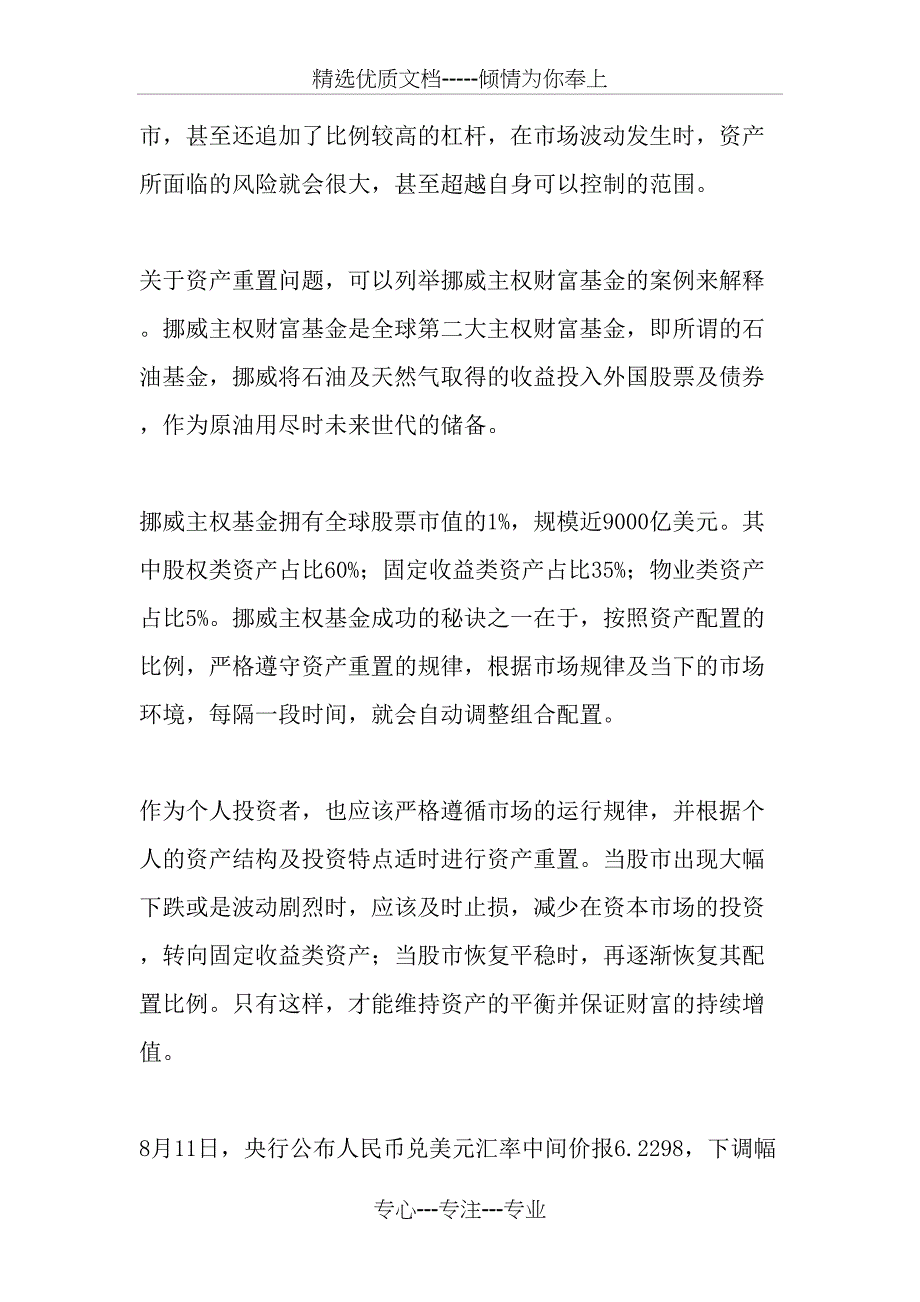 精选优质文档-----倾情为你奉上

市，甚至还追加了比例较高的杠杆，在市场波动发生时，资产所面临的风险就会很大，甚至超越自身可以控制的范围。

关于资产重置问题，可以列举挪威主权财富基金的案例来解释。挪威主权财富基金是全球第二大主权财富基金，即所谓的石油基金，挪威将石油及天然气取得的收益投入外国股票及债券，作为原油用尽时未来世代的储备。

挪威主权基金拥有全球股票市值的1%，规模近9000亿美元。其中股权类资产占比60%；固定收益类资产占比35%；物业类资产占比5%。挪威主权基金成功的秘诀之一在于，按照资产配置的比例，严格遵守资产重置的规律，根据市场规律及当下的市场环境，每隔一段时间，就会自动调整组合配置。

作为个人投资者，也应该严格遵循市场的运行规律，并根据个人的资产结构及投资特点适时进行资产重置。当股市出现大幅下跌或是波动剧烈时，应该及时止损，减少在资本市场的投资，转向固定收益类资产；当股市恢复平稳时，再逐渐恢复其配置比例。只有这样，才能维持资产的平衡并保证财富的持续增值。

8月11日，央行公布人民币兑美元汇率中间价报6.2298，下调幅

专心---专注---专业